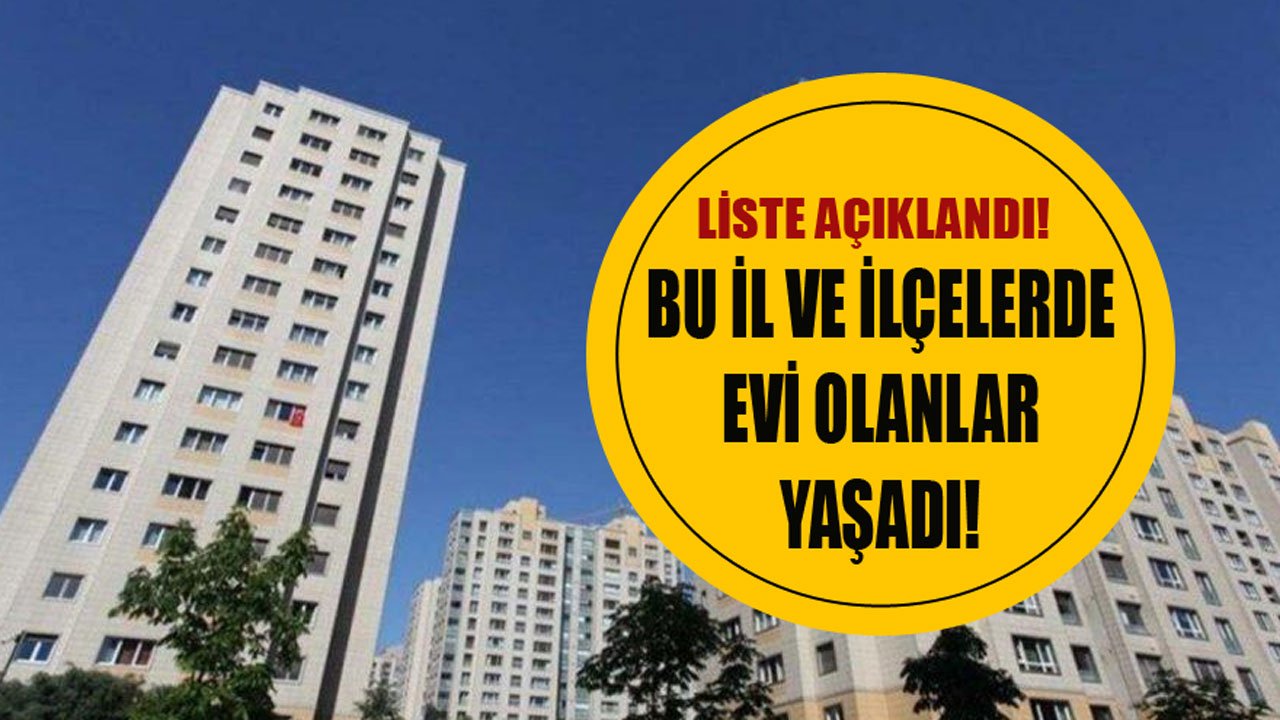 LİSTE AÇIKLANDI!

BU İL VE İLÇELERDE EVİ OLANLAR YAŞADI!